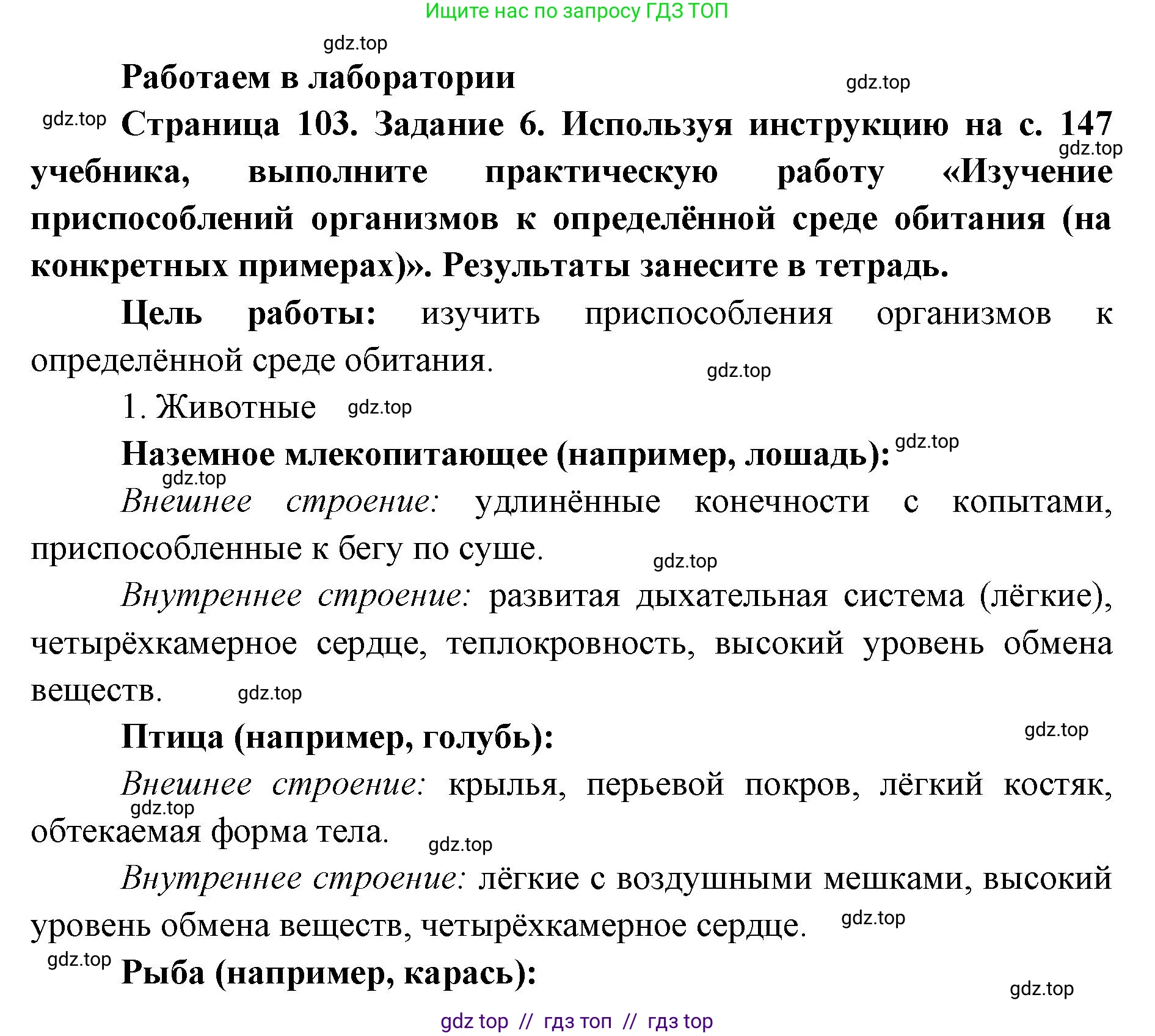 Ищите нас по запросу ГДЗ ТОП

gdz.top

Работаем в лаборатории

gdz.top

gdz.top

Страница 103. Задание 6. Используя инструкцию на с. 147 учебника, выполните практическую работу «Изучение приспособлений организмов к определённой среде обитания (на конкретных примерах)». Результаты занесите в тетрадь.

gdz.top

Цель работы: изучить приспособления организмов к определённой среде обитания.

gdz.top

1. Животные gdz.top

Наземное млекопитающее (например, лошадь): gdz.top

gdz.top

Внешнее строение: удлинённые конечности с копытами, приспособленные к бегу по суше.

gdz.top

Внутреннее строение: развитая дыхательная система (лёгкие), четырёхкамерное сердце, теплокровность, высокий уровень обмена веществ. gdz.top

Птица (например, голубь): gdz.top

Внешнее строение: крылья, перьевой покров, лёгкий костяк, обтекаемая форма тела.

gdz.top

gdz.top

Внутреннее строение: лёгкие с воздушными мешками, высокий уровень обмена веществ, четырёхкамерное сердце. gdz.top

gdz.top

Рыба (например, карась):

gdz.top

gdz top // гдз топ // гдз top